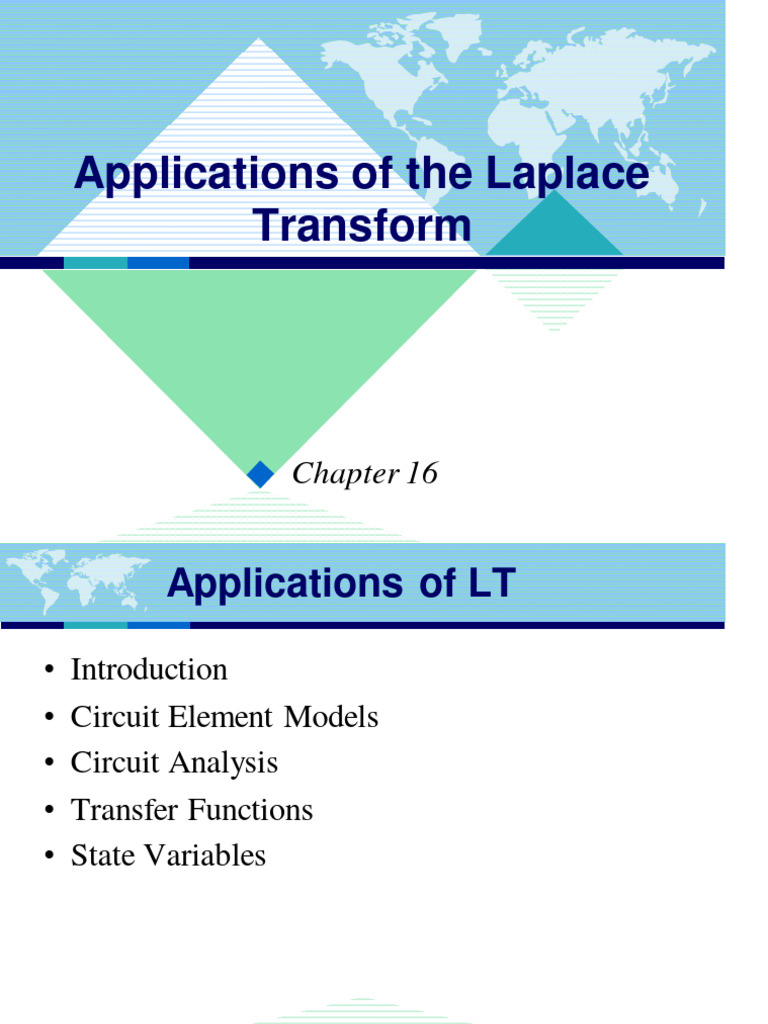 Applications of the Laplace Transform

Chapter 16

Applications of LT

• Introduction
• Circuit Element Models
• Circuit Analysis
• Transfer Functions
• State Variables